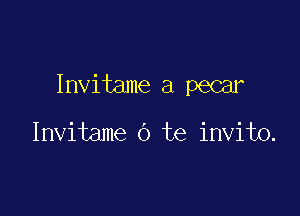 Invitame a pecar

Invitame ó te invito.